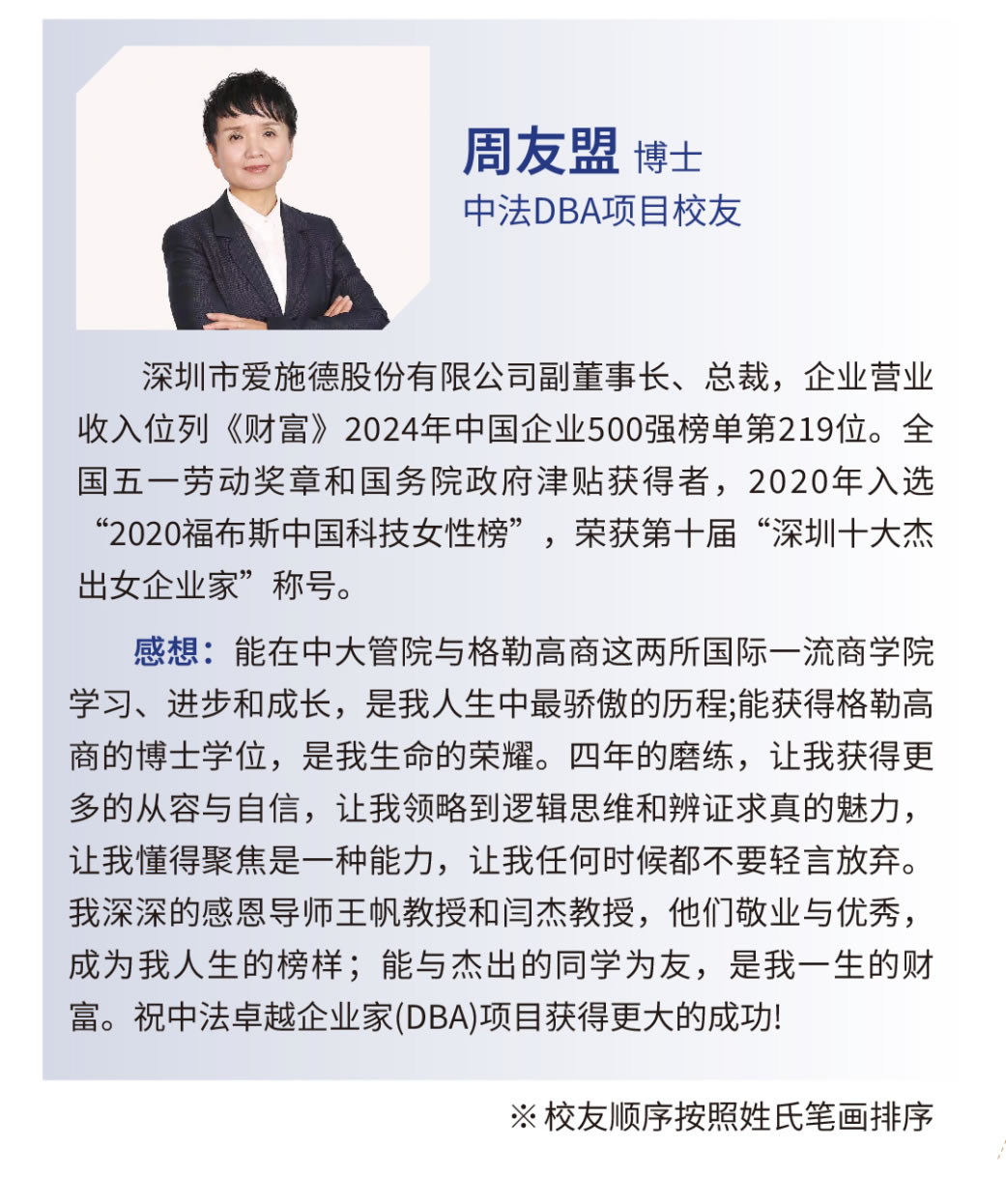 周友盟 博士
中法DBA项目校友

深圳市爱施德股份有限公司副董事长、总裁，企业营业收入位列《财富》2024年中国企业500强榜单第219位。全国五一劳动奖章和国务院政府津贴获得者，2020年入选“2020福布斯中国科技女性榜”，荣获第十届“深圳十大杰出女企业家”称号。

感想：能在中大管院与格勒高商这两所国际一流商学院学习、进步和成长，是我人生中最骄傲的历程;能获得格勒高商的博士学位，是我生命的荣耀。四年的磨练，让我获得更多的从容与自信，让我领略到逻辑思维和辨证求真的魅力，让我懂得聚焦是一种能力，让我任何时候都不要轻言放弃。我深深的感恩导师王帆教授和闫杰教授，他们敬业与优秀，成为我人生的榜样；能与杰出的同学为友，是我一生的财富。祝中法卓越企业家(DBA)项目获得更大的成功!

※校友顺序按照姓氏笔画排序